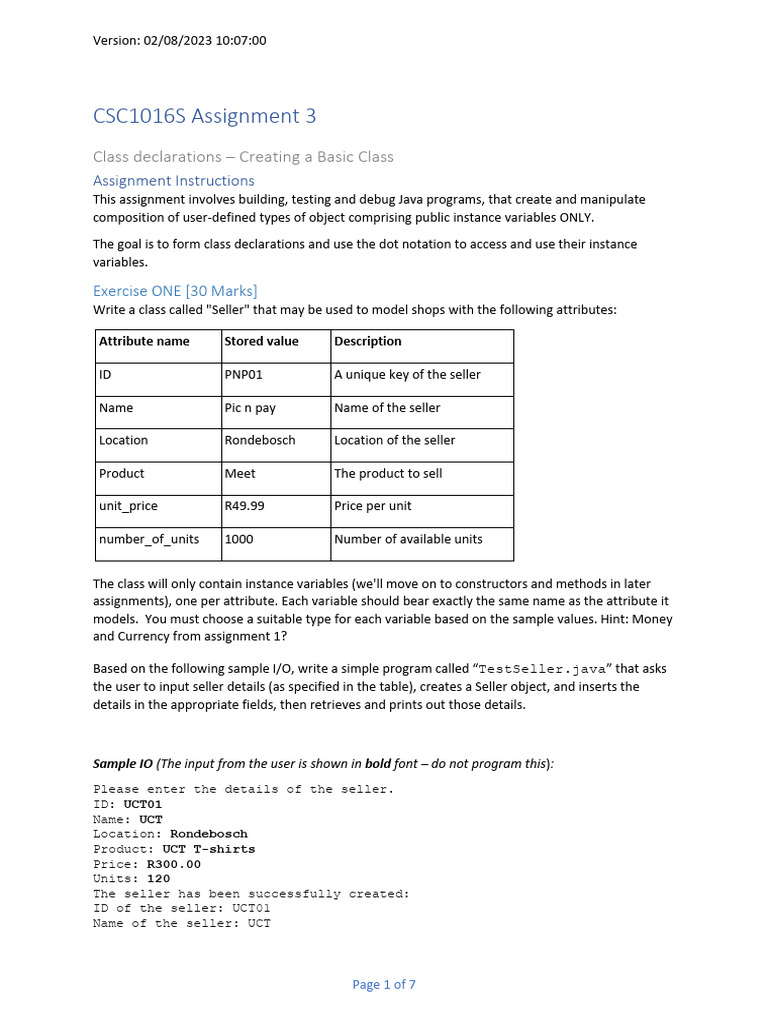 Version: 02/08/2023 10:07:00

CSC1016S Assignment 3

Class declarations – Creating a Basic Class

Assignment Instructions

This assignment involves building, testing and debug Java programs, that create and manipulate composition of user-defined types of object comprising public instance variables ONLY.

The goal is to form class declarations and use the dot notation to access and use their instance variables.

Exercise ONE [30 Marks]

Write a class called "Seller" that may be used to model shops with the following attributes:

| Attribute name | Stored value | Description |
|---|---|---|
| ID | PNP01 | A unique key of the seller |
| Name | Pic n pay | Name of the seller |
| Location | Rondebosch | Location of the seller |
| Product | Meet | The product to sell |
| unit_price | R49.99 | Price per unit |
| number_of_units | 1000 | Number of available units |

The class will only contain instance variables (we'll move on to constructors and methods in later assignments), one per attribute. Each variable should bear exactly the same name as the attribute it models. You must choose a suitable type for each variable based on the sample values. Hint: Money and Currency from assignment 1?

Based on the following sample I/O, write a simple program called “TestSeller.java” that asks the user to input seller details (as specified in the table), creates a Seller object, and inserts the details in the appropriate fields, then retrieves and prints out those details.

Sample IO (The input from the user is shown in bold font – do not program this):

Please enter the details of the seller.
ID: UCT01
Name: UCT
Location: Rondebosch
Product: UCT T-shirts
Price: R300.00
Units: 120
The seller has been successfully created:
ID of the seller: UCT01
Name of the seller: UCT

Page 1 of 7